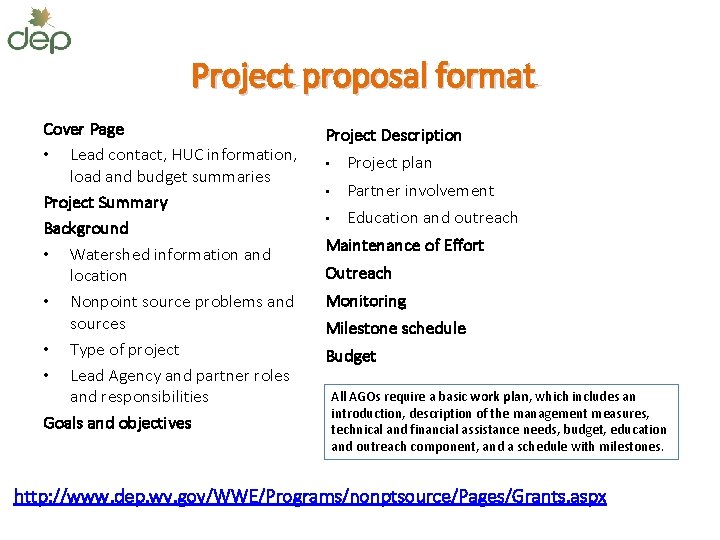 dep

Project proposal format

Cover Page
• Lead contact, HUC information, load and budget summaries

Project Summary

Background
• Watershed information and location
• Nonpoint source problems and sources
• Type of project
• Lead Agency and partner roles and responsibilities

Goals and objectives

Project Description
• Project plan
• Partner involvement
• Education and outreach

Maintenance of Effort

Outreach

Monitoring

Milestone schedule

Budget

All AGOs require a basic work plan, which includes an introduction, description of the management measures, technical and financial assistance needs, budget, education and outreach component, and a schedule with milestones.

http://www.dep.wv.gov/WWE/Programs/nonptsource/Pages/Grants.aspx